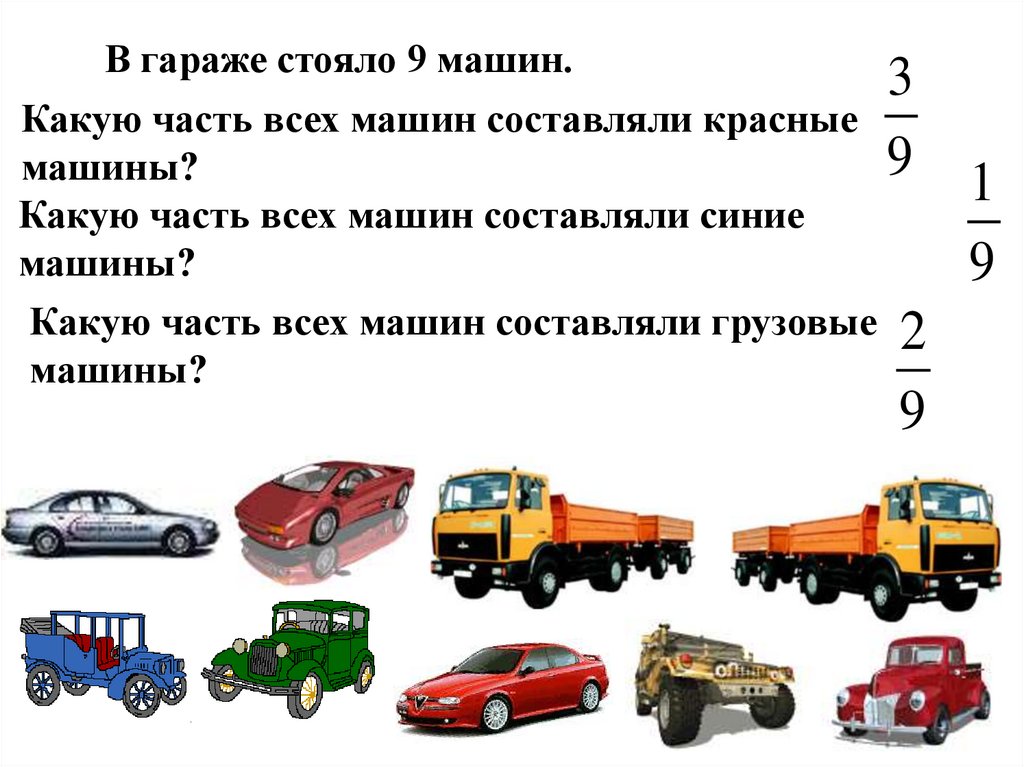 В гараже стояло 9 машин.

Какую часть всех машин составляли красные машины?

$\frac{3}{9}$

Какую часть всех машин составляли синие машины?

$\frac{1}{9}$

Какую часть всех машин составляли грузовые машины?

$\frac{2}{9}$